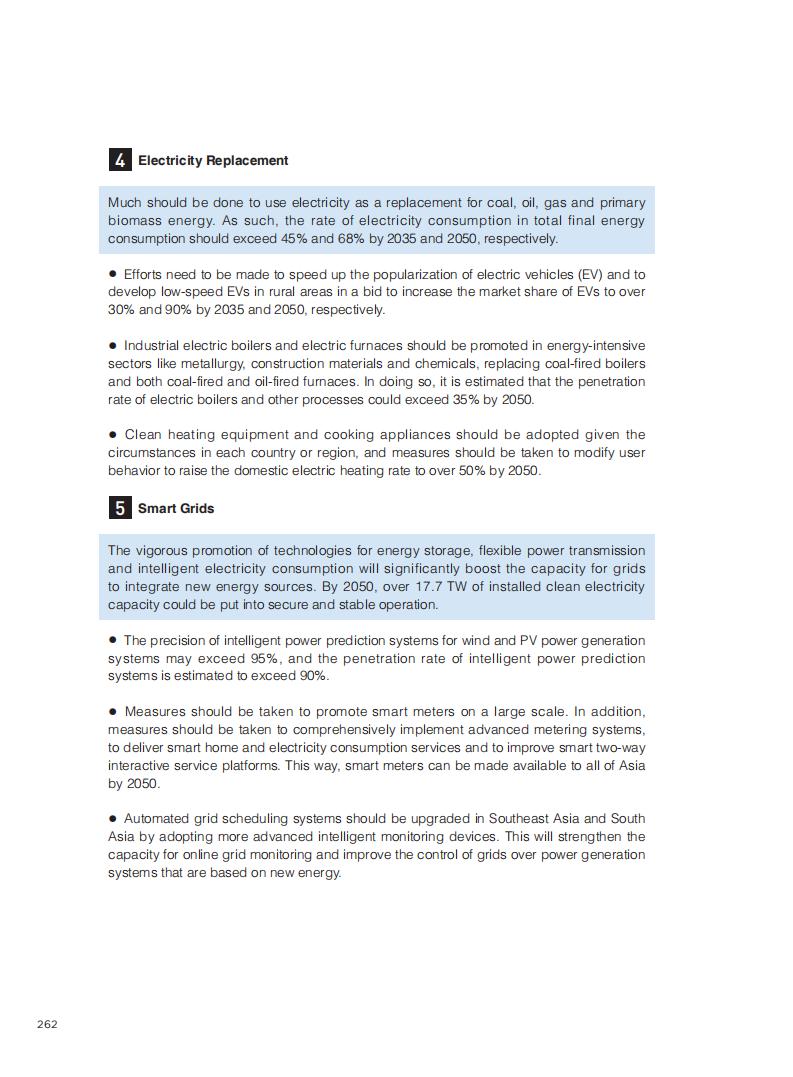 4 Electricity Replacement

Much should be done to use electricity as a replacement for coal, oil, gas and primary biomass energy. As such, the rate of electricity consumption in total final energy consumption should exceed 45% and 68% by 2035 and 2050, respectively.

● Efforts need to be made to speed up the popularization of electric vehicles (EV) and to develop low-speed EVs in rural areas in a bid to increase the market share of EVs to over 30% and 90% by 2035 and 2050, respectively.

● Industrial electric boilers and electric furnaces should be promoted in energy-intensive sectors like metallurgy, construction materials and chemicals, replacing coal-fired boilers and both coal-fired and oil-fired furnaces. In doing so, it is estimated that the penetration rate of electric boilers and other processes could exceed 35% by 2050.

● Clean heating equipment and cooking appliances should be adopted given the circumstances in each country or region, and measures should be taken to modify user behavior to raise the domestic electric heating rate to over 50% by 2050.

5 Smart Grids

The vigorous promotion of technologies for energy storage, flexible power transmission and intelligent electricity consumption will significantly boost the capacity for grids to integrate new energy sources. By 2050, over 17.7 TW of installed clean electricity capacity could be put into secure and stable operation.

● The precision of intelligent power prediction systems for wind and PV power generation systems may exceed 95%, and the penetration rate of intelligent power prediction systems is estimated to exceed 90%.

● Measures should be taken to promote smart meters on a large scale. In addition, measures should be taken to comprehensively implement advanced metering systems, to deliver smart home and electricity consumption services and to improve smart two-way interactive service platforms. This way, smart meters can be made available to all of Asia by 2050.

● Automated grid scheduling systems should be upgraded in Southeast Asia and South Asia by adopting more advanced intelligent monitoring devices. This will strengthen the capacity for online grid monitoring and improve the control of grids over power generation systems that are based on new energy.

262